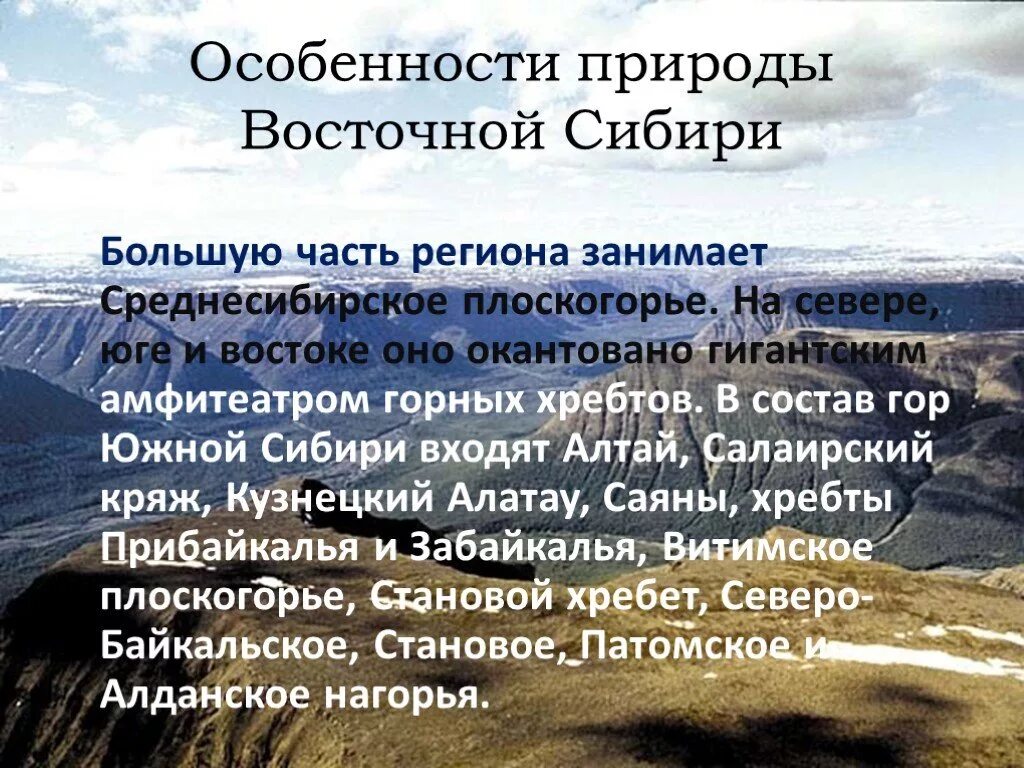 Особенности природы Восточной Сибири

Большую часть региона занимает Среднесибирское плоскогорье. На севере, юге и востоке оно окантовано гигантским амфитеатром горных хребтов. В состав гор Южной Сибири входят Алтай, Салаирский кряж, Кузнецкий Алатау, Саяны, хребты Прибайкалья и Забайкалья, Витимское плоскогорье, Становой хребет, Северо-Байкальское, Становое, Патомское и Алданское нагорья.